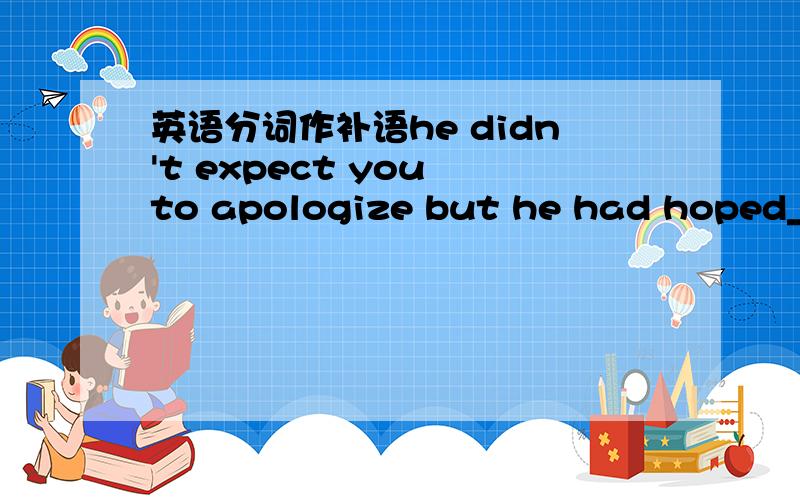 英语分词作补语he didn't expect you to apologize but he had hoped_